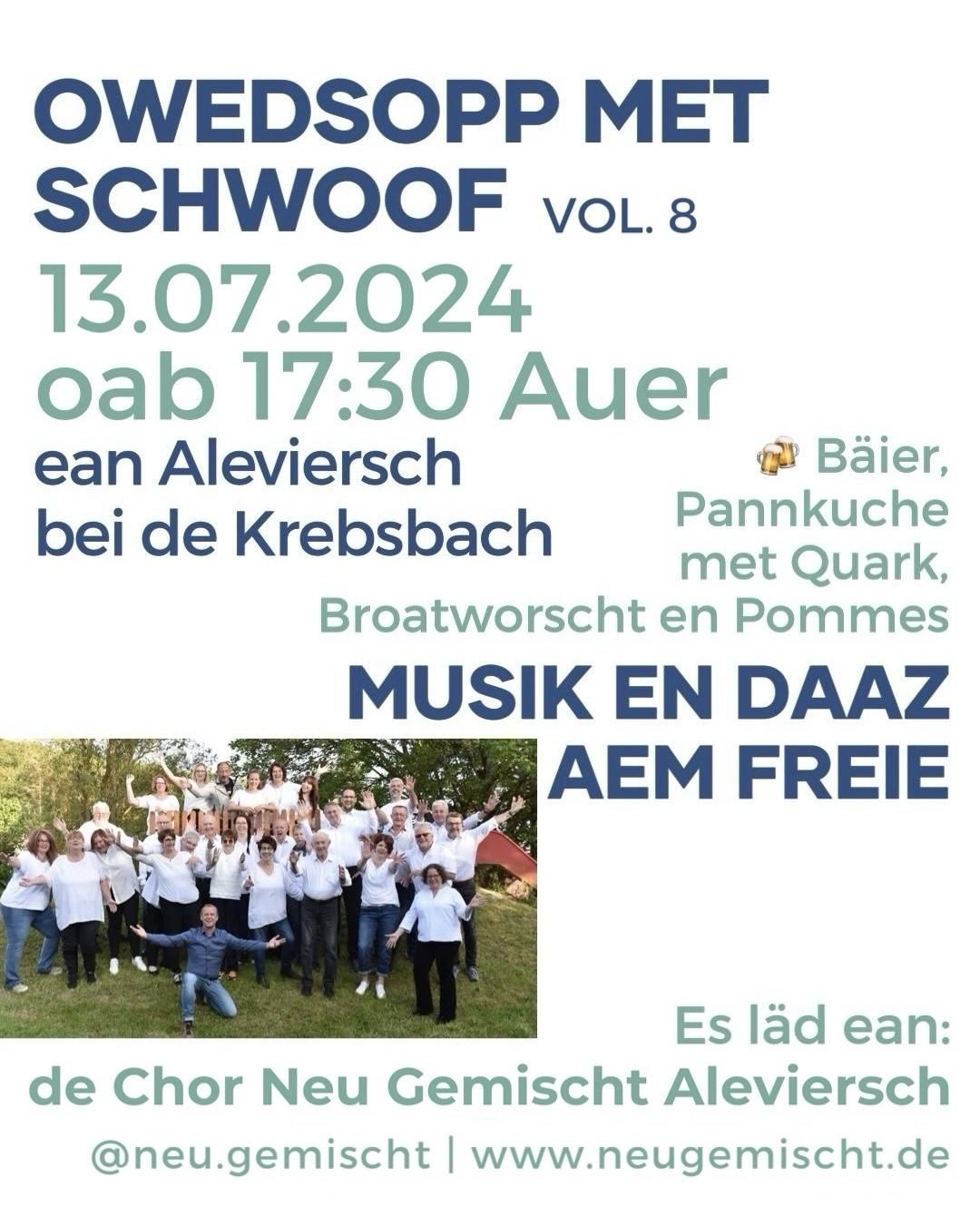 OWEDSOPP MET SCHWOOF VOL. 8

13.07.2024
oab 17:30 Auer

ean Aleviersch
bei de Krebsbach

🍻 Bäier, Pannkuche met Quark, Broatworscht en Pommes

MUSIK EN DAAZ AEM FREIE

Es läd ean:
de Chor Neu Gemischt Aleviersch

@neu.gemischt | www.neugemischt.de